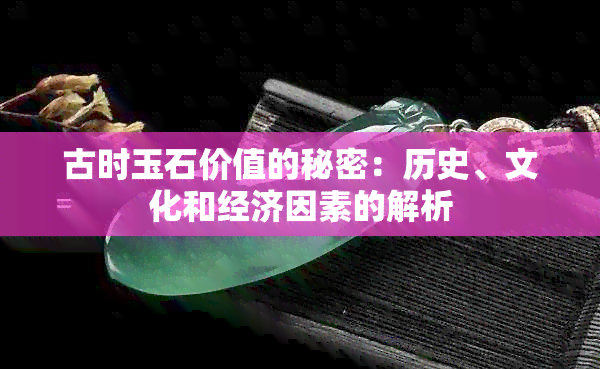 古时玉石价值的秘密：历史、文化和经济因素的解析